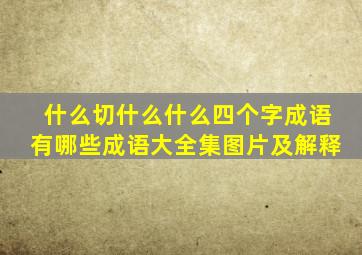 什么切什么什么四个字成语有哪些成语大全集图片及解释